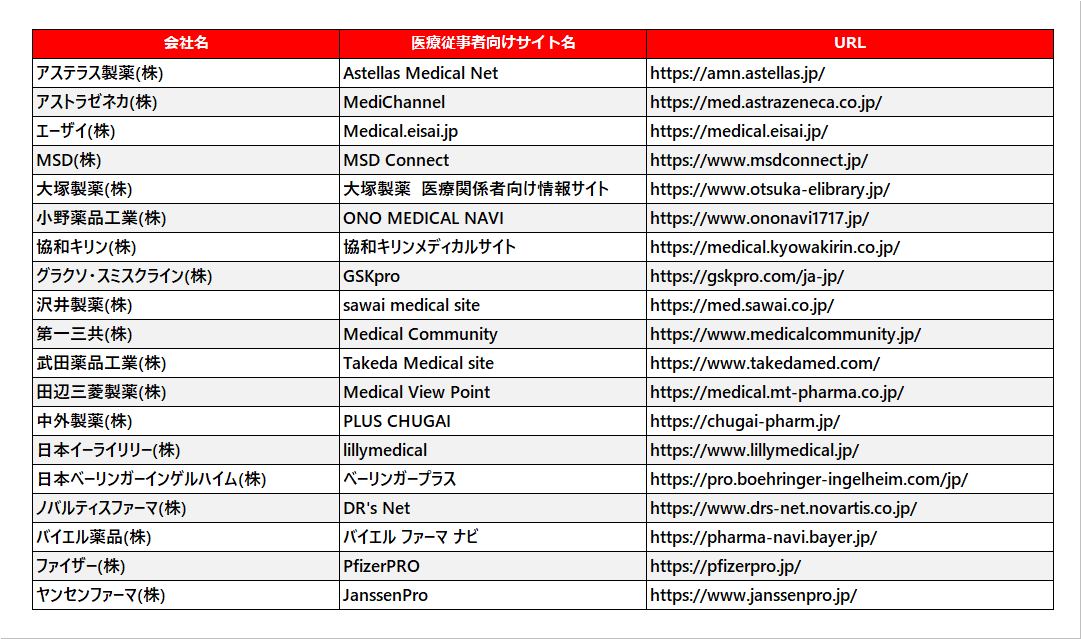 | 会社名 | 医療従事者向けサイト名 | URL |
|---|---|---|
| アステラス製薬(株) | Astellas Medical Net | https://amn.astellas.jp/ |
| アストラゼネカ(株) | MediChannel | https://med.astrazeneca.co.jp/ |
| エーザイ(株) | Medical.eisai.jp | https://medical.eisai.jp/ |
| MSD(株) | MSD Connect | https://www.msdconnect.jp/ |
| 大塚製薬(株) | 大塚製薬　医療関係者向け情報サイト | https://www.otsuka-elibrary.jp/ |
| 小野薬品工業(株) | ONO MEDICAL NAVI | https://www.ononavi1717.jp/ |
| 協和キリン(株) | 協和キリンメディカルサイト | https://medical.kyowakirin.co.jp/ |
| グラクソ・スミスクライン(株) | GSKpro | https://gskpro.com/ja-jp/ |
| 沢井製薬(株) | sawai medical site | https://med.sawai.co.jp/ |
| 第一三共(株) | Medical Community | https://www.medicalcommunity.jp/ |
| 武田薬品工業(株) | Takeda Medical site | https://www.takedamed.com/ |
| 田辺三菱製薬(株) | Medical View Point | https://medical.mt-pharma.co.jp/ |
| 中外製薬(株) | PLUS CHUGAI | https://chugai-pharm.jp/ |
| 日本イーライリリー(株) | lillymedical | https://www.lillymedical.jp/ |
| 日本ベーリンガーインゲルハイム(株) | ベーリンガープラス | https://pro.boehringer-ingelheim.com/jp/ |
| ノバルティスファーマ(株) | DR's Net | https://www.drs-net.novartis.co.jp/ |
| バイエル薬品(株) | バイエル ファーマ ナビ | https://pharma-navi.bayer.jp/ |
| ファイザー(株) | PfizerPRO | https://pfizerpro.jp/ |
| ヤンセンファーマ(株) | JanssenPro | https://www.janssenpro.jp/ |